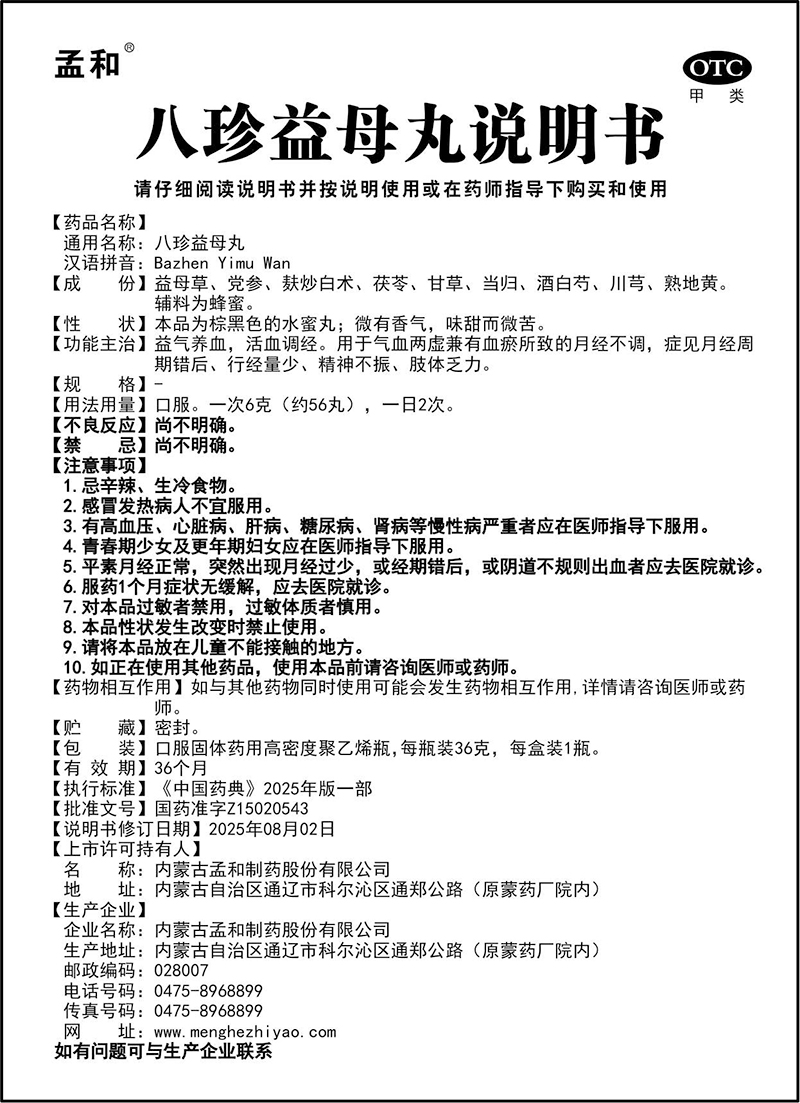 孟和®

OTC
甲类

八珍益母丸说明书

请仔细阅读说明书并按说明使用或在药师指导下购买和使用

【药品名称】
通用名称：八珍益母丸
汉语拼音：Bazhen Yimu Wan
【成　　份】益母草、党参、麸炒白术、茯苓、甘草、当归、酒白芍、川芎、熟地黄。辅料为蜂蜜。
【性　　状】本品为棕黑色的水蜜丸；微有香气，味甜而微苦。
【功能主治】益气养血，活血调经。用于气血两虚兼有血瘀所致的月经不调，症见月经周期错后、行经量少、精神不振、肢体乏力。
【规　　格】-
【用法用量】口服。一次6克（约56丸），一日2次。
【不良反应】尚不明确。
【禁　　忌】尚不明确。
【注意事项】
1. 忌辛辣、生冷食物。
2. 感冒发热病人不宜服用。
3. 有高血压、心脏病、肝病、糖尿病、肾病等慢性病严重者应在医师指导下服用。
4. 青春期少女及更年期妇女应在医师指导下服用。
5. 平素月经正常，突然出现月经过少，或经期错后，或阴道不规则出血者应去医院就诊。
6. 服药1个月症状无缓解，应去医院就诊。
7. 对本品过敏者禁用，过敏体质者慎用。
8. 本品性状发生改变时禁止使用。
9. 请将本品放在儿童不能接触的地方。
10. 如正在使用其他药品，使用本品前请咨询医师或药师。
【药物相互作用】如与其他药物同时使用可能会发生药物相互作用,详情请咨询医师或药师。
【贮　　藏】密封。
【包　　装】口服固体药用高密度聚乙烯瓶,每瓶装36克，每盒装1瓶。
【有 效 期】36个月
【执行标准】《中国药典》2025年版一部
【批准文号】国药准字Z15020543
【说明书修订日期】2025年08月02日
【上市许可持有人】
名　　称：内蒙古孟和制药股份有限公司
地　　址：内蒙古自治区通辽市科尔沁区通郑公路（原蒙药厂院内）
【生产企业】
企业名称：内蒙古孟和制药股份有限公司
生产地址：内蒙古自治区通辽市科尔沁区通郑公路（原蒙药厂院内）
邮政编码：028007
电话号码：0475-8968899
传真号码：0475-8968899
网　　址：www.menghezhiyao.com
如有问题可与生产企业联系